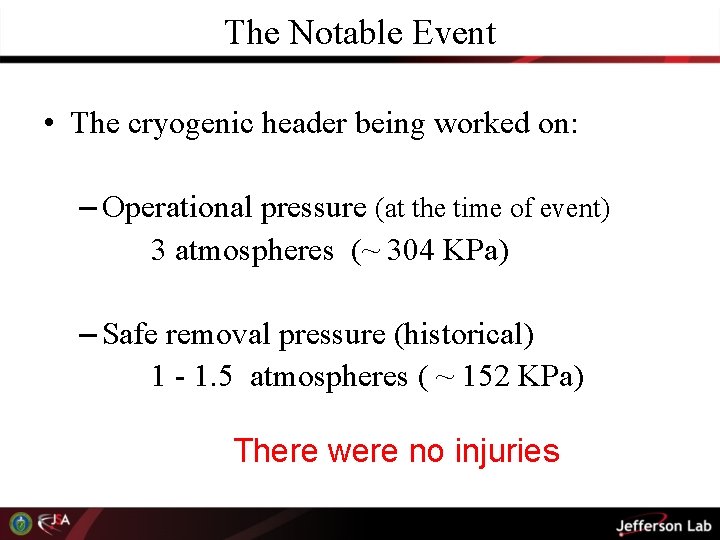 The Notable Event

• The cryogenic header being worked on:

- Operational pressure (at the time of event)
3 atmospheres (~ 304 KPa)

- Safe removal pressure (historical)
1 - 1.5 atmospheres ( ~ 152 KPa)

There were no injuries

JSA

Jefferson Lab